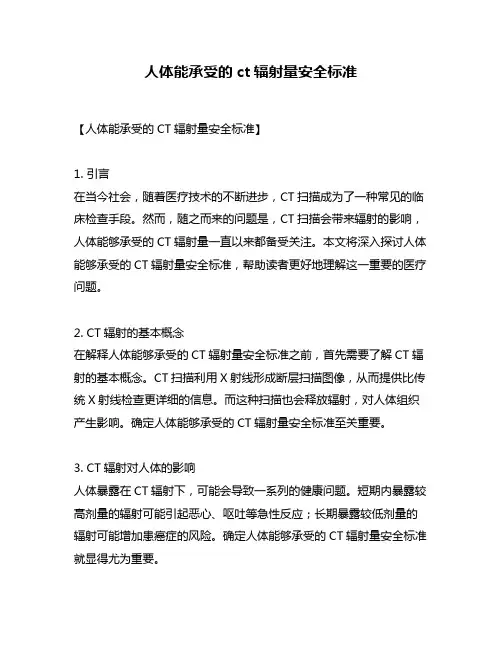 人体能承受的 ct 辐射量安全标准

【人体能承受的 CT 辐射量安全标准】

1. 引言
在当今社会，随着医疗技术的不断进步，CT 扫描成为了一种常见的临床检查手段。然而，随之而来的问题是，CT 扫描会带来辐射的影响，人体能够承受的 CT 辐射量一直以来都备受关注。本文将深入探讨人体能够承受的 CT 辐射量安全标准，帮助读者更好地理解这一重要的医疗问题。

2. CT 辐射的基本概念
在解释人体能够承受的 CT 辐射量安全标准之前，首先需要了解 CT 辐射的基本概念。CT 扫描利用 X 射线形成断层扫描图像，从而提供比传统 X 射线检查更详细的信息。而这种扫描也会释放辐射，对人体组织产生影响。确定人体能够承受的 CT 辐射量安全标准至关重要。

3. CT 辐射对人体的影响
人体暴露在 CT 辐射下，可能会导致一系列的健康问题。短期内暴露较高剂量的辐射可能引起恶心、呕吐等急性反应；长期暴露较低剂量的辐射可能增加患癌症的风险。确定人体能够承受的 CT 辐射量安全标准就显得尤为重要。